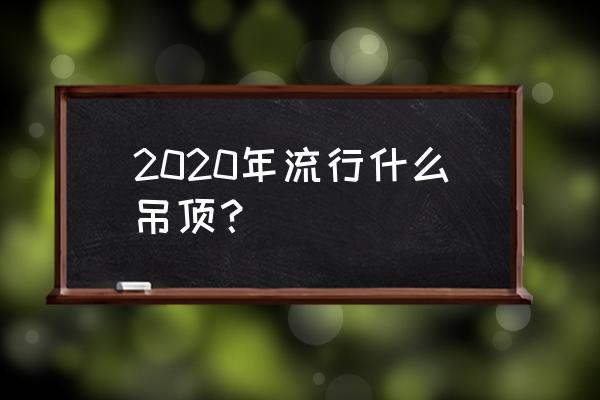 2020年流行什么吊顶？